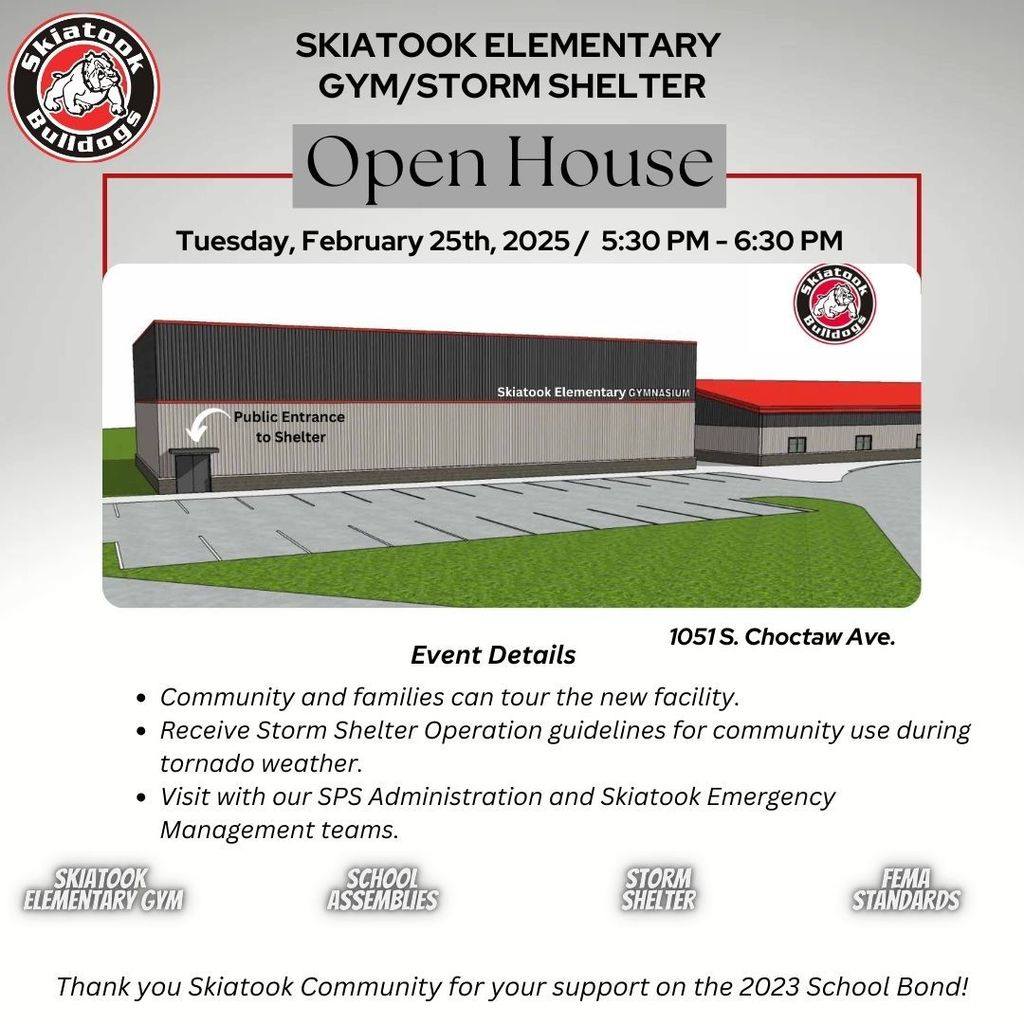 Skiatook Bulldogs

SKIATOOK ELEMENTARY
GYM/STORM SHELTER

Open House

Tuesday, February 25th, 2025 / 5:30 PM - 6:30 PM

Skiatook Bulldogs

Skiatook Elementary GYMNASIUM

Public Entrance
to Shelter

1051 S. Choctaw Ave.

Event Details

• Community and families can tour the new facility.
• Receive Storm Shelter Operation guidelines for community use during tornado weather.
• Visit with our SPS Administration and Skiatook Emergency Management teams.

SKIATOOK
ELEMENTARY GYM

SCHOOL
ASSEMBLIES

STORM
SHELTER

FEMA
STANDARDS

Thank you Skiatook Community for your support on the 2023 School Bond!